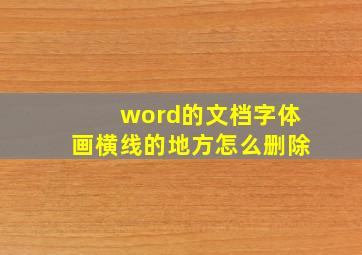 word的文档字体
画横线的地方怎么删除